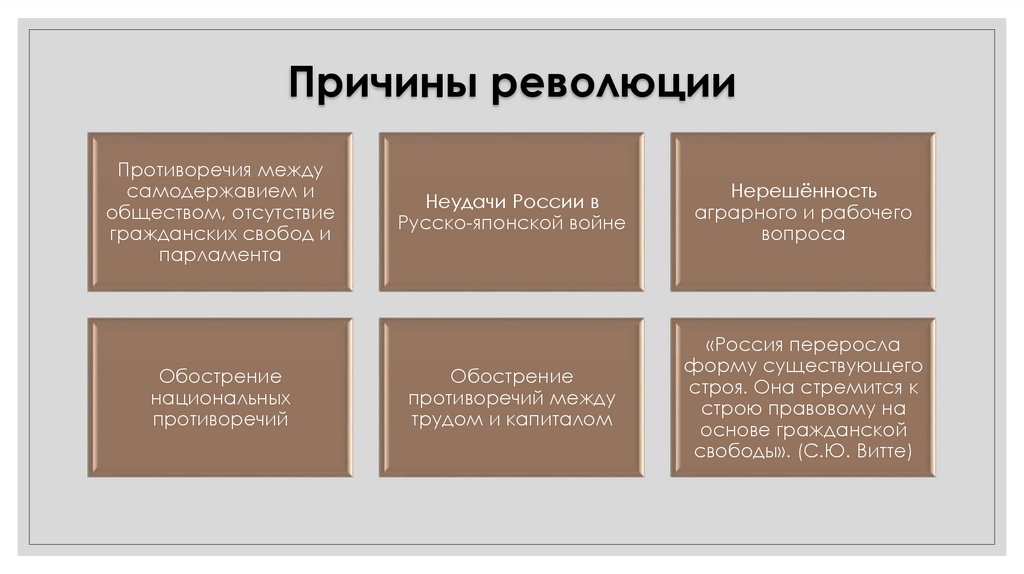 Причины революции

Противоречия между самодержавием и обществом, отсутствие гражданских свобод и парламента

Неудачи России в Русско-японской войне

Нерешённость аграрного и рабочего вопроса

Обострение национальных противоречий

Обострение противоречий между трудом и капиталом

«Россия переросла форму существующего строя. Она стремится к строю правовому на основе гражданской свободы». (С.Ю. Витте)